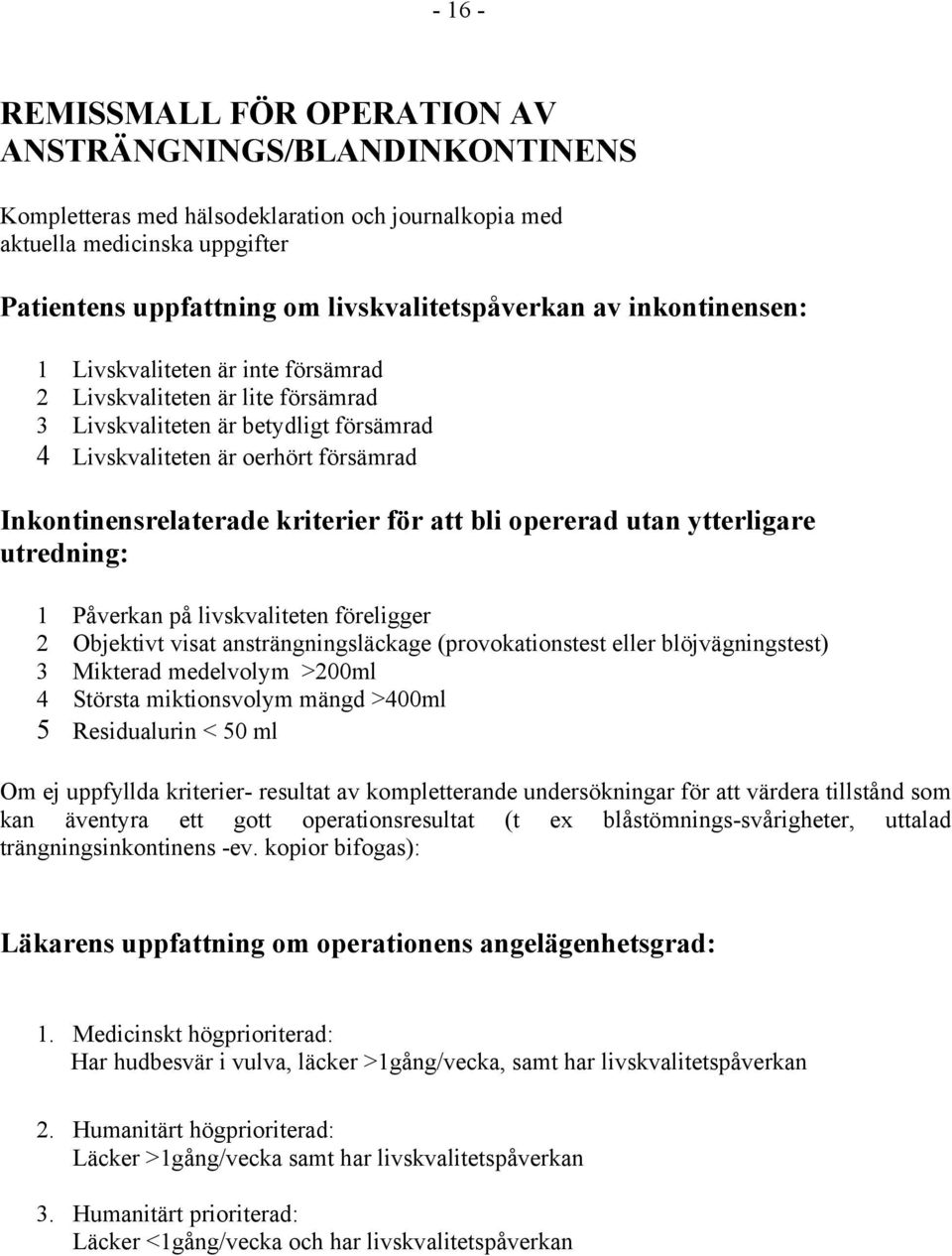 - 16 -

REMISSMALL FÖR OPERATION AV ANSTRÄNGNINGS/BLANDINKONTINENS

Kompletteras med hälsodeklaration och journalkopia med aktuella medicinska uppgifter

Patientens uppfattning om livskvalitetspåverkan av inkontinensen:

1 Livskvaliteten är inte försämrad
2 Livskvaliteten är lite försämrad
3 Livskvaliteten är betydligt försämrad
4 Livskvaliteten är oerhört försämrad

Inkontinensrelaterade kriterier för att bli opererad utan ytterligare utredning:

1 Påverkan på livskvaliteten föreligger
2 Objektivt visat ansträngningsläckage (provokationstest eller blöjvägningstest)
3 Mikterad medelvolym >200ml
4 Största miktionsvolym mängd >400ml
5 Residualurin < 50 ml

Om ej uppfyllda kriterier- resultat av kompletterande undersökningar för att värdera tillstånd som kan äventyra ett gott operationsresultat (t ex blåstömnings-svårigheter, uttalad trängningsinkontinens -ev. kopior bifogas):

Läkarens uppfattning om operationens angelägenhetsgrad:

1. Medicinskt högprioriterad:
Har hudbesvär i vulva, läcker >1gång/vecka, samt har livskvalitetspåverkan

2. Humanitärt högprioriterad:
Läcker >1gång/vecka samt har livskvalitetspåverkan

3. Humanitärt prioriterad:
Läcker <1gång/vecka och har livskvalitetspåverkan